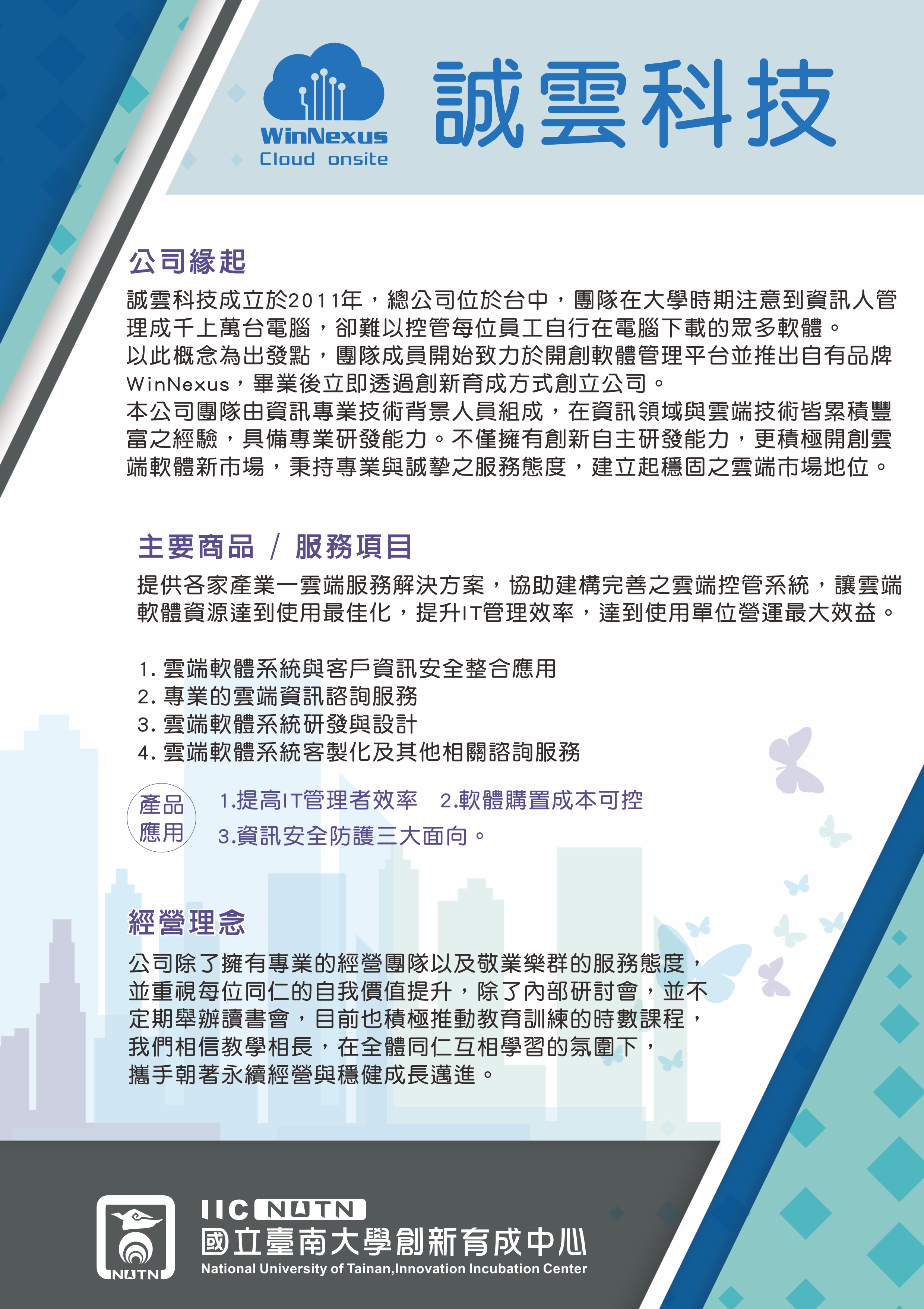 WinNexus
Cloud onsite

誠雲科技

公司緣起

誠雲科技成立於2011年，總公司位於台中，團隊在大學時期注意到資訊人管理成千上萬台電腦，卻難以控管每位員工自行在電腦下載的眾多軟體。
以此概念為出發點，團隊成員開始致力於開創軟體管理平台並推出自有品牌WinNexus，畢業後立即透過創新育成方式創立公司。
本公司團隊由資訊專業技術背景人員組成，在資訊領域與雲端技術皆累積豐富之經驗，具備專業研發能力。不僅擁有創新自主研發能力，更積極開創雲端軟體新市場，秉持專業與誠摯之服務態度，建立起穩固之雲端市場地位。

主要商品 / 服務項目

提供各家產業一雲端服務解決方案，協助建構完善之雲端控管系統，讓雲端軟體資源達到使用最佳化，提升IT管理效率，達到使用單位營運最大效益。

1. 雲端軟體系統與客戶資訊安全整合應用
2. 專業的雲端資訊諮詢服務
3. 雲端軟體系統研發與設計
4. 雲端軟體系統客製化及其他相關諮詢服務

產品應用
1.提高IT管理者效率 2.軟體購置成本可控
3.資訊安全防護三大面向。

經營理念

公司除了擁有專業的經營團隊以及敬業樂群的服務態度，並重視每位同仁的自我價值提升，除了內部研討會，並不定期舉辦讀書會，目前也積極推動教育訓練的時數課程，我們相信教學相長，在全體同仁互相學習的氛圍下，攜手朝著永續經營與穩健成長邁進。

NUTN
IIC NUTN
國立臺南大學創新育成中心
National University of Tainan,Innovation Incubation Center